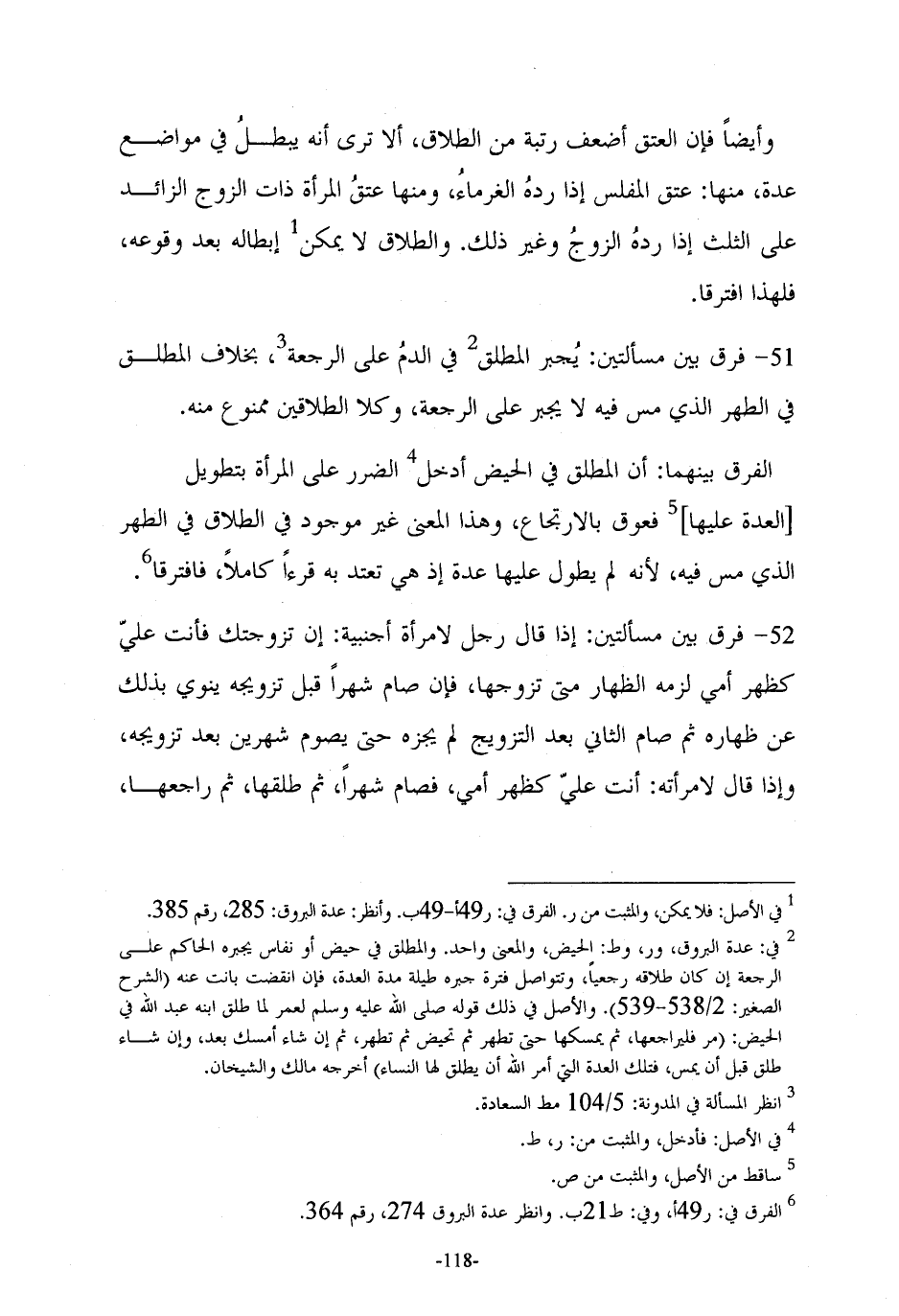 وأيضاً فإن العتق أضعف رتبة من الطلاق، ألا ترى أنه يبطلُ في مواضع عدة، منها: عتق المفلس إذا ردهُ الغرماءُ، ومنها عتقُ المرأة ذات الزوج الزائد على الثلث إذا ردهُ الزوجُ وغير ذلك. والطلاق لا يمكن$^1$ إبطاله بعد وقوعه، فلهذا افترقا.

51- فرق بين مسألتين: يُجبر المطلق$^2$ في الدمُ على الرجعة$^3$، بخلاف المطلق في الطهر الذي مس فيه لا يجبر على الرجعة، وكلا الطلاقين ممنوع منه.

الفرق بينهما: أن المطلق في الحيض أدخل$^4$ الضرر على المرأة بتطويل [العدة عليها]$^5$ فعوق بالارتجاع، وهذا المعنى غير موجود في الطلاق في الطهر الذي مس فيه، لأنه لم يطول عليها عدة إذ هي تعتد به قرءاً كاملاً، فافترقا$^6$.

52- فرق بين مسألتين: إذا قال رجل لامرأة أجنبية: إن تزوجتك فأنت عليّ كظهر أمي لزمه الظهار متى تزوجها، فإن صام شهراً قبل تزويجه ينوي بذلك عن ظهاره ثم صام الثاني بعد التزويج لم يجزه حتى يصوم شهرين بعد تزويجه، وإذا قال لامرأته: أنت عليّ كظهر أمي، فصام شهراً، ثم طلقها، ثم راجعها،

$^1$ في الأصل: فلا يمكن، والمثبت من ر. الفرق في: ر49أ-49ب. وأنظر: عدة البروق: 285، رقم 385.

$^2$ في: عدة البروق، ور، وط: الحيض، والمعنى واحد. والمطلق في حيض أو نفاس يجبره الحاكم على الرجعة إن كان طلاقه رجعياً، وتتواصل فترة جبره طيلة مدة العدة، فإن انقضت بانت عنه (الشرح الصغير: 538/2-539). والأصل في ذلك قوله صلى الله عليه وسلم لعمر لما طلق ابنه عبد الله في الحيض: (مر فليراجعها، ثم يمسكها حتى تطهر ثم تحيض ثم تطهر، ثم إن شاء أمسك بعد، وإن شاء طلق قبل أن يمس، فتلك العدة التي أمر الله أن يطلق لها النساء) أخرجه مالك والشيخان.

$^3$ انظر المسألة في المدونة: 104/5 مط السعادة.

$^4$ في الأصل: فأدخل، والمثبت من: ر، ط.

$^5$ ساقط من الأصل، والمثبت من ص.

$^6$ الفرق في: ر49أ، وفي: ط21ب. وانظر عدة البروق 274، رقم 364.

-118-